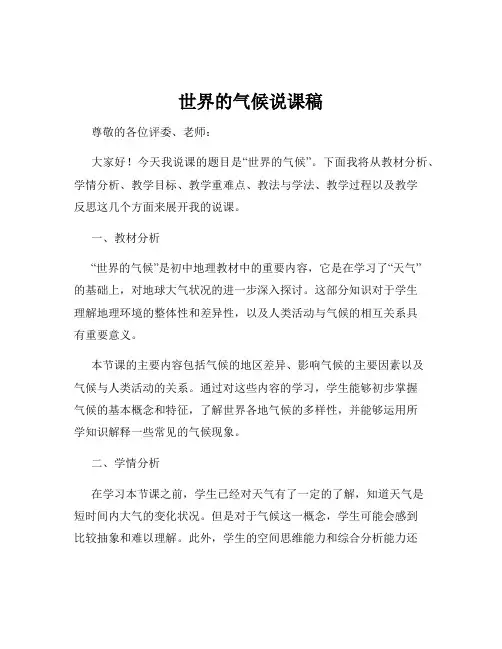 世界的气候说课稿

尊敬的各位评委、老师：

大家好！今天我说课的题目是“世界的气候”。下面我将从教材分析、学情分析、教学目标、教学重难点、教法与学法、教学过程以及教学反思这几个方面来展开我的说课。

一、教材分析

“世界的气候”是初中地理教材中的重要内容，它是在学习了“天气”的基础上，对地球大气状况的进一步深入探讨。这部分知识对于学生理解地理环境的整体性和差异性，以及人类活动与气候的相互关系具有重要意义。

本节课的主要内容包括气候的地区差异、影响气候的主要因素以及气候与人类活动的关系。通过对这些内容的学习，学生能够初步掌握气候的基本概念和特征，了解世界各地气候的多样性，并能够运用所学知识解释一些常见的气候现象。

二、学情分析

在学习本节课之前，学生已经对天气有了一定的了解，知道天气是短时间内大气的变化状况。但是对于气候这一概念，学生可能会感到比较抽象和难以理解。此外，学生的空间思维能力和综合分析能力还